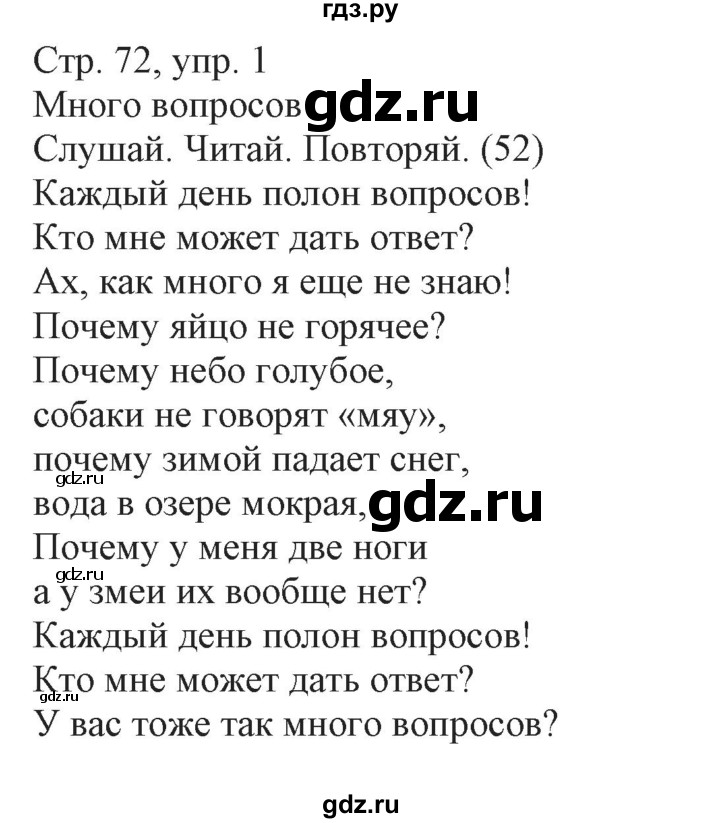 гдз.ру

Стр. 72, упр. 1
Много вопросов gdz.ru
Слушай. Читай. Повторяй. (52)
Каждый день полон вопросов!
Кто мне может дать ответ?
Ах, как много я еще не знаю!
Почему яйцо не горячее?
Почему небо голубое,
собаки не говорят «мяу»,
почему зимой падает снег,
gdz.ru
вода в озере мокрая, gdz.ru
Почему у меня две ноги
gdz.ru
а у змеи их вообще нет?
Каждый день полон вопросов!
Кто мне может дать ответ?
gdz.ru
У вас тоже так много вопросов?

gdz.ru